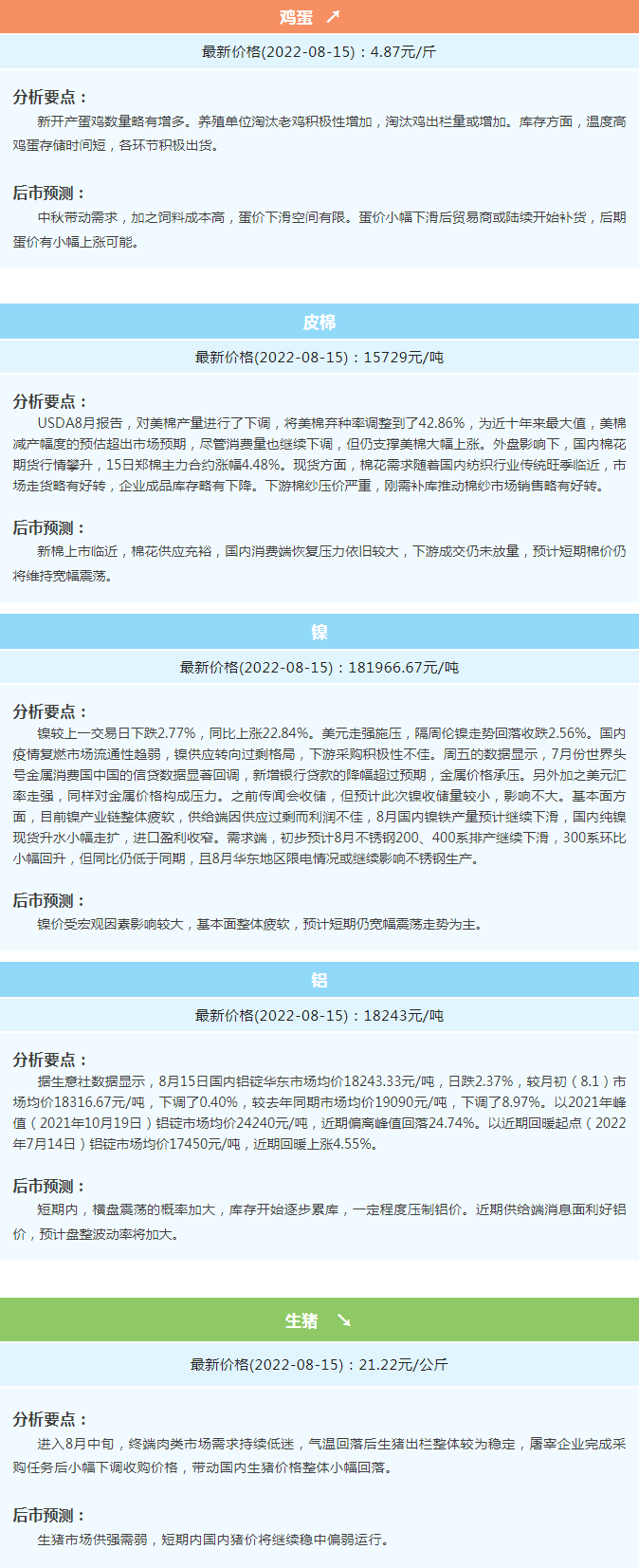 鸡蛋 ↗

最新价格(2022-08-15)：4.87元/斤

分析要点：
新开产蛋鸡数量略有增多。养殖单位淘汰老鸡积极性增加，淘汰鸡出栏量或增加。库存方面，温度高鸡蛋存储时间短，各环节积极出货。

后市预测：
中秋带动需求，加之饲料成本高，蛋价下滑空间有限。蛋价小幅下滑后贸易商或陆续开始补货，后期蛋价有小幅上涨可能。

皮棉

最新价格(2022-08-15)：15729元/吨

分析要点：
USDA8月报告，对美棉产量进行了下调，将美棉弃种率调整到了42.86%，为近十年来最大值，美棉减产幅度的预估超出市场预期，尽管消费量也继续下调，但仍支撑美棉大幅上涨。外盘影响下，国内棉花期货行情攀升，15日郑棉主力合约涨幅4.48%。现货方面，棉花需求随着国内纺织行业传统旺季临近，市场走货略有好转，企业成品库存略有下降。下游棉纱压价严重，刚需补库推动棉纱市场销售略有好转。

后市预测：
新棉上市临近，棉花供应充裕，国内消费端恢复压力依旧较大，下游成交仍未放量，预计短期棉价仍将维持宽幅震荡。

镍

最新价格(2022-08-15)：181966.67元/吨

分析要点：
镍较上一交易日下跌2.77%，同比上涨22.84%。美元走强施压，隔周伦镍走势回落收跌2.56%。国内疫情复燃市场流通性趋弱，镍供应转向过剩格局，下游采购积极性不佳。周五的数据显示，7月份世界头号金属消费国中国的信贷数据显著回调，新增银行贷款的降幅超过预期，金属价格承压。另外加之美元汇率走强，同样对金属价格构成压力。之前传闻会收储，但预计此次镍收储量较小，影响不大。基本面方面，目前镍产业链整体疲软，供给端因供应过剩而利润不佳，8月国内镍铁产量预计继续下滑，国内纯镍现货升水小幅走扩，进口盈利收窄。需求端，初步预计8月不锈钢200、400系排产继续下滑，300系环比小幅回升，但同比仍低于同期，且8月华东地区限电情况或继续影响不锈钢生产。

后市预测：
镍价受宏观因素影响较大，基本面整体疲软，预计短期仍宽幅震荡走势为主。

铝

最新价格(2022-08-15)：18243元/吨

分析要点：
据生意社数据显示，8月15日国内铝锭华东市场均价18243.33元/吨，日跌2.37%，较月初（8.1）市场均价18316.67元/吨，下调了0.40%，较去年同期市场均价19090元/吨，下调了8.97%。以2021年峰值（2021年10月19日）铝锭市场均价24240元/吨，近期偏离峰值回落24.74%。以近期回暖起点（2022年7月14日）铝锭市场均价17450元/吨，近期回暖上涨4.55%。

后市预测：
短期内，横盘震荡的概率加大，库存开始逐步累库，一定程度压制铝价。近期供给端消息面利好铝价，预计盘整波动率将加大。

生猪 ↘

最新价格(2022-08-15)：21.22元/公斤

分析要点：
进入8月中旬，终端肉类市场需求持续低迷，气温回落后生猪出栏整体较为稳定，屠宰企业完成采购任务后小幅下调收购价格，带动国内生猪价格整体小幅回落。

后市预测：
生猪市场供强需弱，短期内国内猪价将继续稳中偏弱运行。